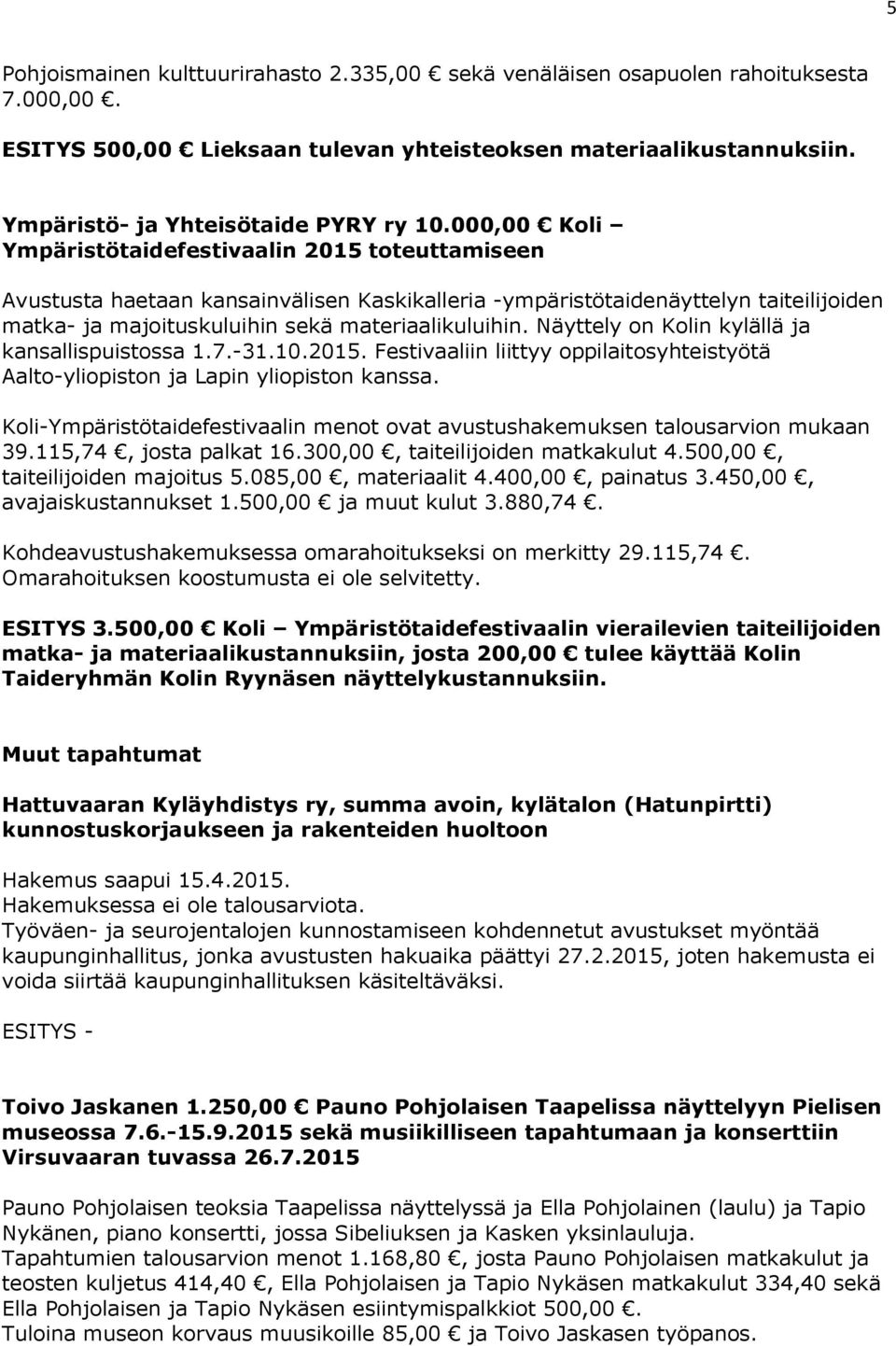 5

Pohjoismainen kulttuurirahasto 2.335,00 € sekä venäläisen osapuolen rahoituksesta 7.000,00 €.

ESITYS 500,00 € Lieksaan tulevan yhteisteoksen materiaalikustannuksiin.

Ympäristö- ja Yhteisötaide PYRY ry 10.000,00 € Koli – Ympäristötaidefestivaalin 2015 toteuttamiseen

Avustusta haetaan kansainvälisen Kaskikalleria -ympäristötaidenäyttelyn taiteilijoiden matka- ja majoituskuluihin sekä materiaalikuluihin. Näyttely on Kolin kylällä ja kansallispuistossa 1.7.-31.10.2015. Festivaaliin liittyy oppilaitosyhteistyötä Aalto-yliopiston ja Lapin yliopiston kanssa.

Koli-Ympäristötaidefestivaalin menot ovat avustushakemuksen talousarvion mukaan 39.115,74 €, josta palkat 16.300,00 €, taiteilijoiden matkakulut 4.500,00 €, taiteilijoiden majoitus 5.085,00 €, materiaalit 4.400,00 €, painatus 3.450,00 €, avajaiskustannukset 1.500,00 € ja muut kulut 3.880,74 €.

Kohdeavustushakemuksessa omarahoitukseksi on merkitty 29.115,74 €. Omarahoituksen koostumusta ei ole selvitetty.

ESITYS 3.500,00 € Koli – Ympäristötaidefestivaalin vierailevien taiteilijoiden matka- ja materiaalikustannuksiin, josta 200,00 € tulee käyttää Kolin Taideryhmän Kolin Ryynäsen näyttelykustannuksiin.

Muut tapahtumat

Hattuvaaran Kyläyhdistys ry, summa avoin, kylätalon (Hatunpirtti) kunnostuskorjaukseen ja rakenteiden huoltoon

Hakemus saapui 15.4.2015.
Hakemuksessa ei ole talousarviota.
Työväen- ja seurojentalojen kunnostamiseen kohdennetut avustukset myöntää kaupunginhallitus, jonka avustusten hakuaika päättyi 27.2.2015, joten hakemusta ei voida siirtää kaupunginhallituksen käsiteltäväksi.

ESITYS -

Toivo Jaskanen 1.250,00 € Pauno Pohjolaisen Taapelissa näyttelyyn Pielisen museossa 7.6.-15.9.2015 sekä musiikilliseen tapahtumaan ja konserttiin Virsuvaaran tuvassa 26.7.2015

Pauno Pohjolaisen teoksia Taapelissa näyttelyssä ja Ella Pohjolainen (laulu) ja Tapio Nykänen, piano konsertti, jossa Sibeliuksen ja Kasken yksinlauluja.
Tapahtumien talousarvion menot 1.168,80 €, josta Pauno Pohjolaisen matkakulut ja teosten kuljetus 414,40 €, Ella Pohjolaisen ja Tapio Nykäsen matkakulut 334,40 sekä Ella Pohjolaisen ja Tapio Nykäsen esiintymispalkkiot 500,00 €.
Tuloina museon korvaus muusikoille 85,00 € ja Toivo Jaskasen työpanos.